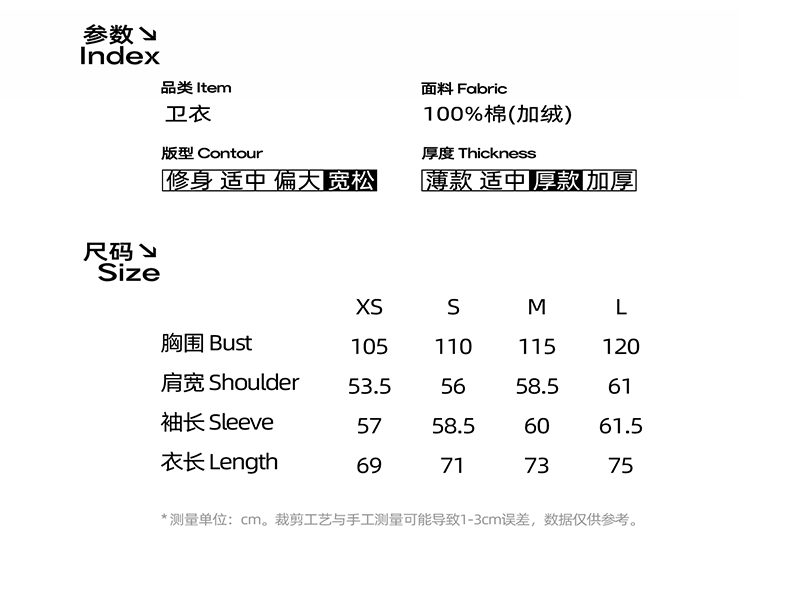 参数↘
Index

品类 Item
卫衣

面料 Fabric
100%棉(加绒)

版型 Contour
修身 适中 偏大 宽松

厚度 Thickness
薄款 适中 厚款 加厚

尺码↘
Size

|  | XS | S | M | L |
|---|---|---|---|---|
| 胸围 Bust | 105 | 110 | 115 | 120 |
| 肩宽 Shoulder | 53.5 | 56 | 58.5 | 61 |
| 袖长 Sleeve | 57 | 58.5 | 60 | 61.5 |
| 衣长 Length | 69 | 71 | 73 | 75 |

*测量单位：cm。裁剪工艺与手工测量可能导致1-3cm误差，数据仅供参考。